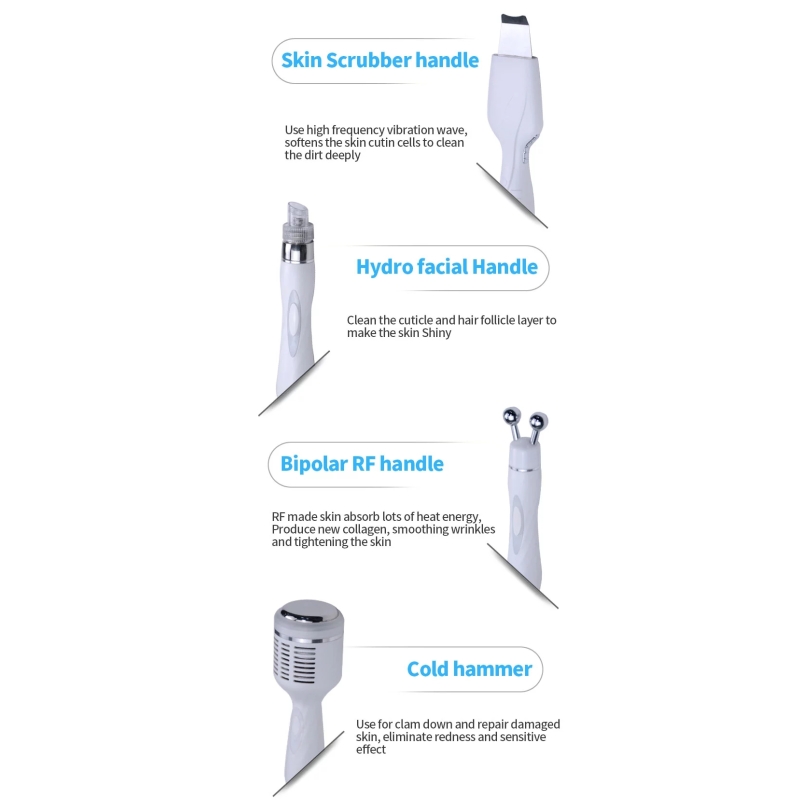 Skin Scrubber handle

Use high frequency vibration wave, softens the skin cutin cells to clean the dirt deeply

Hydro facial Handle

Clean the cuticle and hair follicle layer to make the skin Shiny

Bipolar RF handle

RF made skin absorb lots of heat energy, Produce new collagen, smoothing wrinkles and tightening the skin

Cold hammer

Use for clam down and repair damaged skin, eliminate redness and sensitive effect